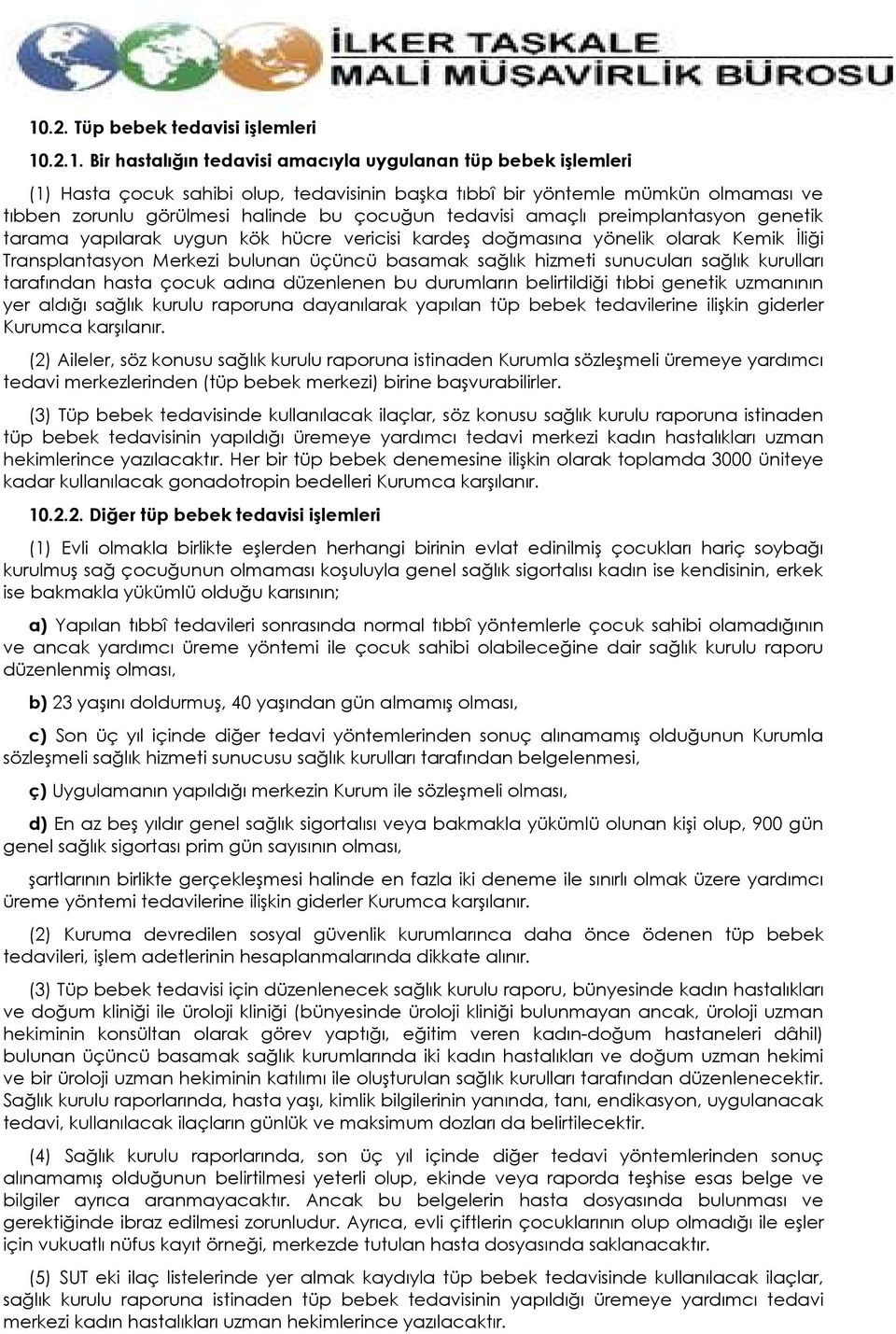 İLKER TAŞKALE
MALİ MÜŞAVİRLİK BÜROSU

10.2. Tüp bebek tedavisi işlemleri

10.2.1. Bir hastalığın tedavisi amacıyla uygulanan tüp bebek işlemleri

(1) Hasta çocuk sahibi olup, tedavisinin başka tıbbî bir yöntemle mümkün olmaması ve tıbben zorunlu görülmesi halinde bu çocuğun tedavisi amaçlı preimplantasyon genetik tarama yapılarak uygun kök hücre vericisi kardeş doğmasına yönelik olarak Kemik İliği Transplantasyon Merkezi bulunan üçüncü basamak sağlık hizmeti sunucuları sağlık kurulları tarafından hasta çocuk adına düzenlenen bu durumların belirtildiği tıbbi genetik uzmanının yer aldığı sağlık kurulu raporuna dayanılarak yapılan tüp bebek tedavilerine ilişkin giderler Kurumca karşılanır.

(2) Aileler, söz konusu sağlık kurulu raporuna istinaden Kurumla sözleşmeli üremeye yardımcı tedavi merkezlerinden (tüp bebek merkezi) birine başvurabilirler.

(3) Tüp bebek tedavisinde kullanılacak ilaçlar, söz konusu sağlık kurulu raporuna istinaden tüp bebek tedavisinin yapıldığı üremeye yardımcı tedavi merkezi kadın hastalıkları uzman hekimlerince yazılacaktır. Her bir tüp bebek denemesine ilişkin olarak toplamda 3000 üniteye kadar kullanılacak gonadotropin bedelleri Kurumca karşılanır.

10.2.2. Diğer tüp bebek tedavisi işlemleri

(1) Evli olmakla birlikte eşlerden herhangi birinin evlat edinilmiş çocukları hariç soybağı kurulmuş sağ çocuğunun olmaması koşuluyla genel sağlık sigortalısı kadın ise kendisinin, erkek ise bakmakla yükümlü olduğu karısının;

a) Yapılan tıbbî tedavileri sonrasında normal tıbbî yöntemlerle çocuk sahibi olamadığının ve ancak yardımcı üreme yöntemi ile çocuk sahibi olabileceğine dair sağlık kurulu raporu düzenlenmiş olması,

b) 23 yaşını doldurmuş, 40 yaşından gün almamış olması,

c) Son üç yıl içinde diğer tedavi yöntemlerinden sonuç alınamamış olduğunun Kurumla sözleşmeli sağlık hizmeti sunucusu sağlık kurulları tarafından belgelenmesi,

ç) Uygulamanın yapıldığı merkezin Kurum ile sözleşmeli olması,

d) En az beş yıldır genel sağlık sigortalısı veya bakmakla yükümlü olunan kişi olup, 900 gün genel sağlık sigortası prim gün sayısının olması,

şartlarının birlikte gerçekleşmesi halinde en fazla iki deneme ile sınırlı olmak üzere yardımcı üreme yöntemi tedavilerine ilişkin giderler Kurumca karşılanır.

(2) Kuruma devredilen sosyal güvenlik kurumlarınca daha önce ödenen tüp bebek tedavileri, işlem adetlerinin hesaplanmalarında dikkate alınır.

(3) Tüp bebek tedavisi için düzenlenecek sağlık kurulu raporu, bünyesinde kadın hastalıkları ve doğum kliniği ile üroloji kliniği (bünyesinde üroloji kliniği bulunmayan ancak, üroloji uzman hekiminin konsültan olarak görev yaptığı, eğitim veren kadın-doğum hastaneleri dâhil) bulunan üçüncü basamak sağlık kurumlarında iki kadın hastalıkları ve doğum uzman hekimi ve bir üroloji uzman hekiminin katılımı ile oluşturulan sağlık kurulları tarafından düzenlenecektir. Sağlık kurulu raporlarında, hasta yaşı, kimlik bilgilerinin yanında, tanı, endikasyon, uygulanacak tedavi, kullanılacak ilaçların günlük ve maksimum dozları da belirtilecektir.

(4) Sağlık kurulu raporlarında, son üç yıl içinde diğer tedavi yöntemlerinden sonuç alınamamış olduğunun belirtilmesi yeterli olup, ekinde veya raporda teşhise esas belge ve bilgiler ayrıca aranmayacaktır. Ancak bu belgelerin hasta dosyasında bulunması ve gerektiğinde ibraz edilmesi zorunludur. Ayrıca, evli çiftlerin çocuklarının olup olmadığı ile eşler için vukuatlı nüfus kayıt örneği, merkezde tutulan hasta dosyasında saklanacaktır.

(5) SUT eki ilaç listelerinde yer almak kaydıyla tüp bebek tedavisinde kullanılacak ilaçlar, sağlık kurulu raporuna istinaden tüp bebek tedavisinin yapıldığı üremeye yardımcı tedavi merkezi kadın hastalıkları uzman hekimlerince yazılacaktır.